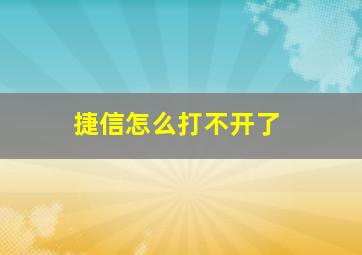 捷信怎么打不开了